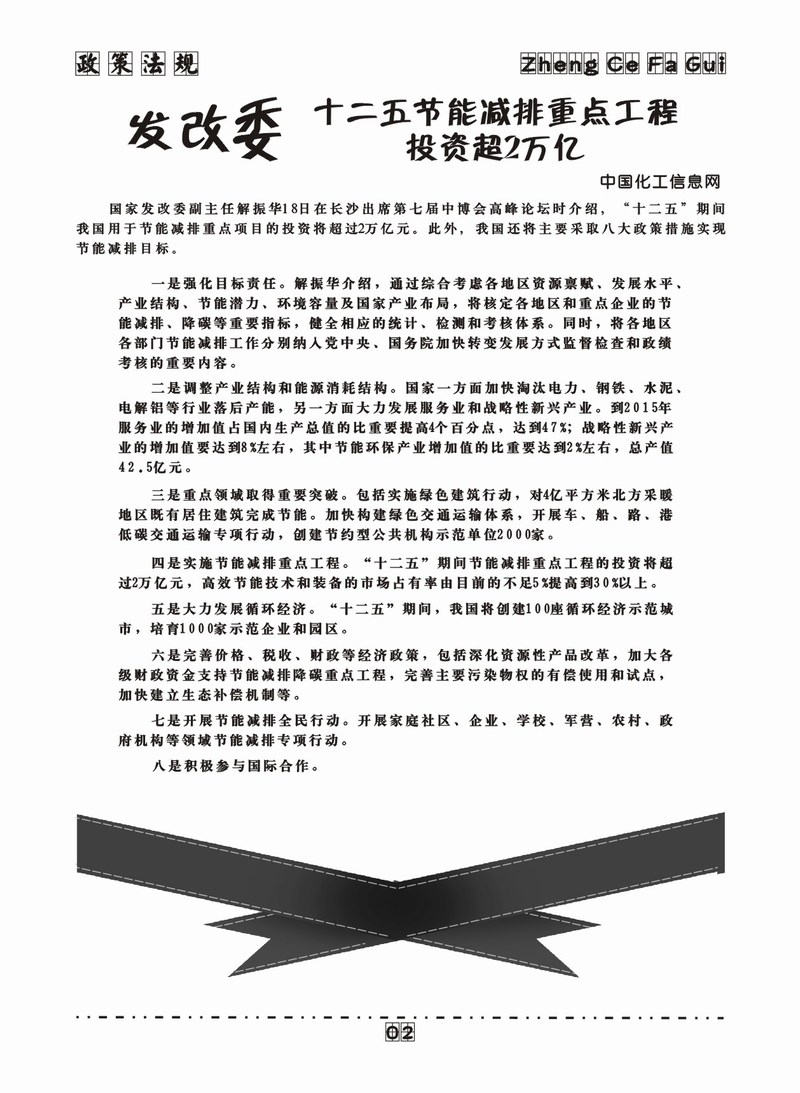 政策法规

Zheng Ce Fa Gui

发改委 十二五节能减排重点工程投资超2万亿

中国化工信息网

国家发改委副主任解振华18日在长沙出席第七届中博会高峰论坛时介绍，“十二五”期间我国用于节能减排重点项目的投资将超过2万亿元。此外，我国还将主要采取八大政策措施实现节能减排目标。

一是强化目标责任。解振华介绍，通过综合考虑各地区资源禀赋、发展水平、产业结构、节能潜力、环境容量及国家产业布局，将核定各地区和重点企业的节能减排、降碳等重要指标，健全相应的统计、检测和考核体系。同时，将各地区各部门节能减排工作分别纳入党中央、国务院加快转变发展方式监督检查和政绩考核的重要内容。

二是调整产业结构和能源消耗结构。国家一方面加快淘汰电力、钢铁、水泥、电解铝等行业落后产能，另一方面大力发展服务业和战略性新兴产业。到2015年服务业的增加值占国内生产总值的比重要提高4个百分点，达到47%；战略性新兴产业的增加值要达到8%左右，其中节能环保产业增加值的比重要达到2%左右，总产值42.5亿元。

三是重点领域取得重要突破。包括实施绿色建筑行动，对4亿平方米北方采暖地区既有居住建筑完成节能。加快构建绿色交通运输体系，开展车、船、路、港低碳交通运输专项行动，创建节约型公共机构示范单位2000家。

四是实施节能减排重点工程。“十二五”期间节能减排重点工程的投资将超过2万亿元，高效节能技术和装备的市场占有率由目前的不足5%提高到30%以上。

五是大力发展循环经济。“十二五”期间，我国将创建100座循环经济示范城市，培育1000家示范企业和园区。

六是完善价格、税收、财政等经济政策，包括深化资源性产品改革，加大各级财政资金支持节能减排降碳重点工程，完善主要污染物权的有偿使用和试点，加快建立生态补偿机制等。

七是开展节能减排全民行动。开展家庭社区、企业、学校、军营、农村、政府机构等领域节能减排专项行动。

八是积极参与国际合作。

02